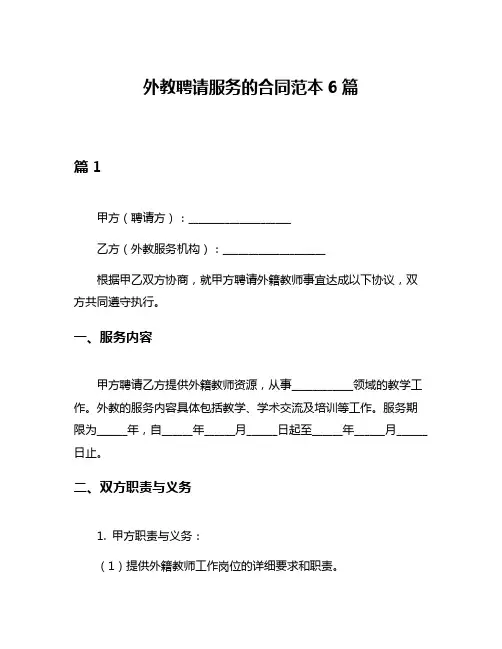 外教聘请服务的合同范本 6 篇

篇 1

甲方（聘请方）：__________________

乙方（外教服务机构）：__________________

根据甲乙双方协商，就甲方聘请外籍教师事宜达成以下协议，双方共同遵守执行。

一、服务内容

甲方聘请乙方提供外籍教师资源，从事__________领域的教学工作。外教的服务内容具体包括教学、学术交流及培训等工作。服务期限为_____年，自_____年_____月_____日起至_____年_____月_____日止。

二、双方职责与义务

1. 甲方职责与义务：

（1）提供外籍教师工作岗位的详细要求和职责。